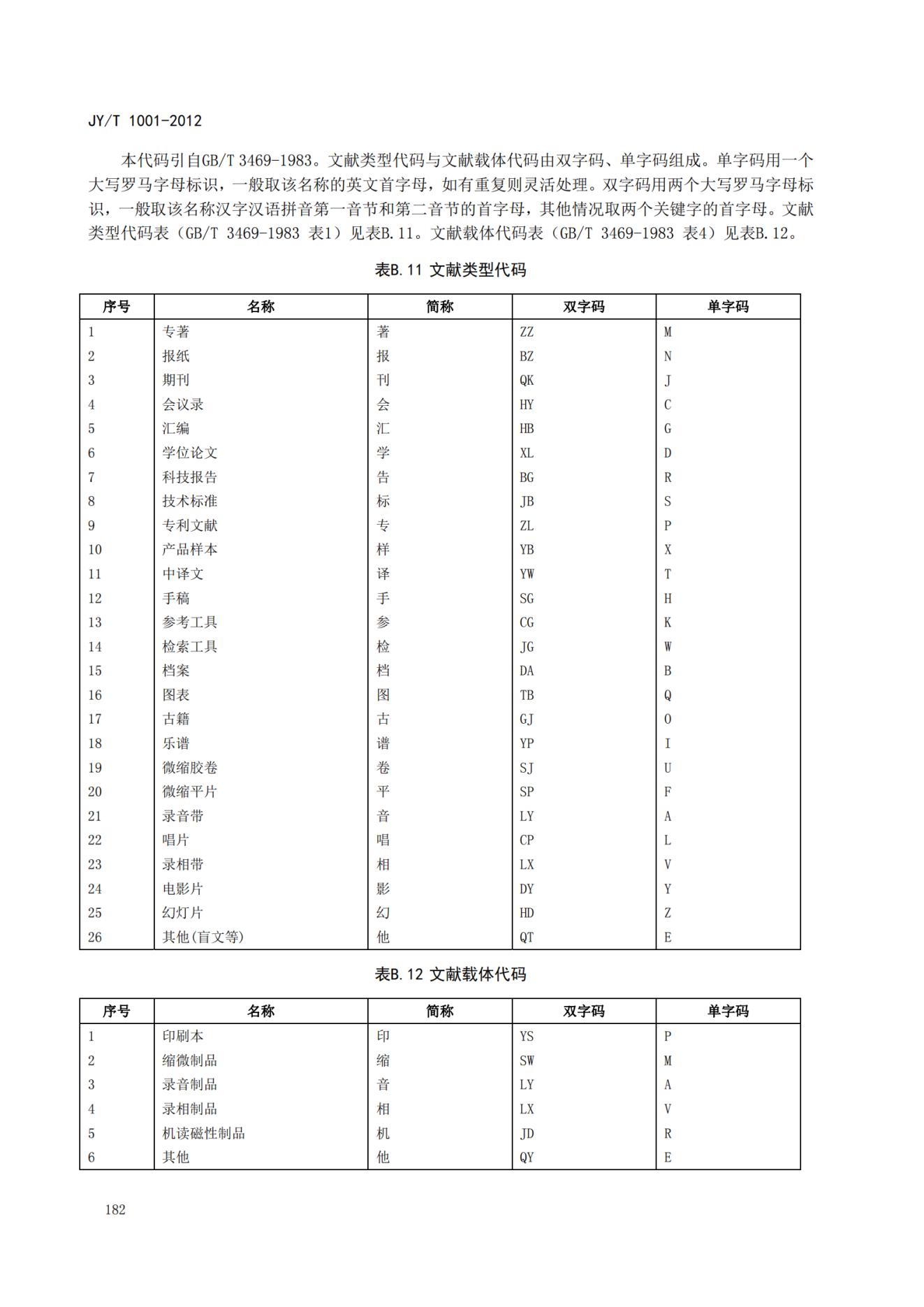 JY/T 1001-2012

本代码引自GB/T 3469-1983。文献类型代码与文献载体代码由双字码、单字码组成。单字码用一个大写罗马字母标识，一般取该名称的英文首字母，如有重复则灵活处理。双字码用两个大写罗马字母标识，一般取该名称汉字汉语拼音第一音节和第二音节的首字母，其他情况取两个关键字的首字母。文献类型代码表（GB/T 3469-1983 表1）见表B.11。文献载体代码表（GB/T 3469-1983 表4）见表B.12。

表B.11 文献类型代码

| 序号 | 名称 | 简称 | 双字码 | 单字码 |
|---|---|---|---|---|
| 1 | 专著 | 著 | ZZ | M |
| 2 | 报纸 | 报 | BZ | N |
| 3 | 期刊 | 刊 | QK | J |
| 4 | 会议录 | 会 | HY | C |
| 5 | 汇编 | 汇 | HB | G |
| 6 | 学位论文 | 学 | XL | D |
| 7 | 科技报告 | 告 | BG | R |
| 8 | 技术标准 | 标 | JB | S |
| 9 | 专利文献 | 专 | ZL | P |
| 10 | 产品样本 | 样 | YB | X |
| 11 | 中译文 | 译 | YW | T |
| 12 | 手稿 | 手 | SG | H |
| 13 | 参考工具 | 参 | CG | K |
| 14 | 检索工具 | 检 | JG | W |
| 15 | 档案 | 档 | DA | B |
| 16 | 图表 | 图 | TB | Q |
| 17 | 古籍 | 古 | GJ | O |
| 18 | 乐谱 | 谱 | YP | I |
| 19 | 微缩胶卷 | 卷 | SJ | U |
| 20 | 微缩平片 | 平 | SP | F |
| 21 | 录音带 | 音 | LY | A |
| 22 | 唱片 | 唱 | CP | L |
| 23 | 录相带 | 相 | LX | V |
| 24 | 电影片 | 影 | DY | Y |
| 25 | 幻灯片 | 幻 | HD | Z |
| 26 | 其他(盲文等) | 他 | QT | E |

表B.12 文献载体代码

| 序号 | 名称 | 简称 | 双字码 | 单字码 |
|---|---|---|---|---|
| 1 | 印刷本 | 印 | YS | P |
| 2 | 缩微制品 | 缩 | SW | M |
| 3 | 录音制品 | 音 | LY | A |
| 4 | 录相制品 | 相 | LX | V |
| 5 | 机读磁性制品 | 机 | JD | R |
| 6 | 其他 | 他 | QY | E |

182